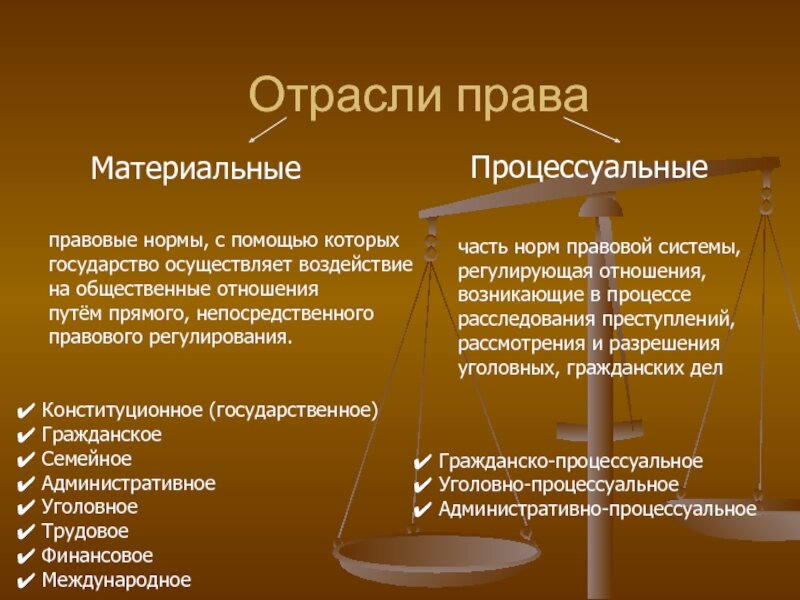 Отрасли права

Материальные

правовые нормы, с помощью которых государство осуществляет воздействие на общественные отношения путём прямого, непосредственного правового регулирования.

✔ Конституционное (государственное)
✔ Гражданское
✔ Семейное
✔ Административное
✔ Уголовное
✔ Трудовое
✔ Финансовое
✔ Международное

Процессуальные

часть норм правовой системы, регулирующая отношения, возникающие в процессе расследования преступлений, рассмотрения и разрешения уголовных, гражданских дел

✔ Гражданско-процессуальное
✔ Уголовно-процессуальное
✔ Административно-процессуальное